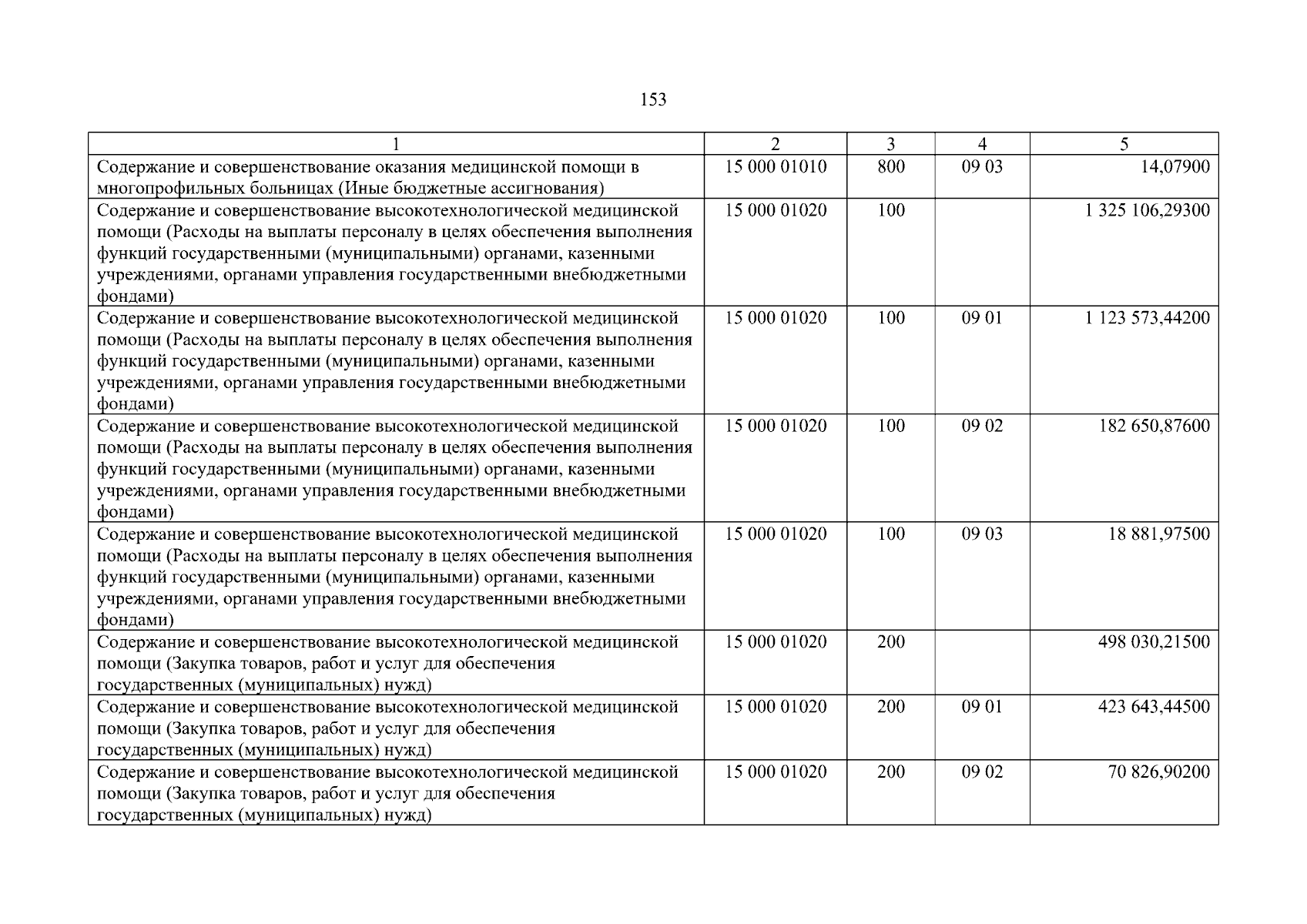 153

| 1 | 2 | 3 | 4 | 5 |
|---|---|---|---|---|
| Содержание и совершенствование оказания медицинской помощи в многопрофильных больницах (Иные бюджетные ассигнования) | 15 000 01010 | 800 | 09 03 | 14,07900 |
| Содержание и совершенствование высокотехнологической медицинской помощи (Расходы на выплаты персоналу в целях обеспечения выполнения функций государственными (муниципальными) органами, казенными учреждениями, органами управления государственными внебюджетными фондами) | 15 000 01020 | 100 | | 1 325 106,29300 |
| Содержание и совершенствование высокотехнологической медицинской помощи (Расходы на выплаты персоналу в целях обеспечения выполнения функций государственными (муниципальными) органами, казенными учреждениями, органами управления государственными внебюджетными фондами) | 15 000 01020 | 100 | 09 01 | 1 123 573,44200 |
| Содержание и совершенствование высокотехнологической медицинской помощи (Расходы на выплаты персоналу в целях обеспечения выполнения функций государственными (муниципальными) органами, казенными учреждениями, органами управления государственными внебюджетными фондами) | 15 000 01020 | 100 | 09 02 | 182 650,87600 |
| Содержание и совершенствование высокотехнологической медицинской помощи (Расходы на выплаты персоналу в целях обеспечения выполнения функций государственными (муниципальными) органами, казенными учреждениями, органами управления государственными внебюджетными фондами) | 15 000 01020 | 100 | 09 03 | 18 881,97500 |
| Содержание и совершенствование высокотехнологической медицинской помощи (Закупка товаров, работ и услуг для обеспечения государственных (муниципальных) нужд) | 15 000 01020 | 200 | | 498 030,21500 |
| Содержание и совершенствование высокотехнологической медицинской помощи (Закупка товаров, работ и услуг для обеспечения государственных (муниципальных) нужд) | 15 000 01020 | 200 | 09 01 | 423 643,44500 |
| Содержание и совершенствование высокотехнологической медицинской помощи (Закупка товаров, работ и услуг для обеспечения государственных (муниципальных) нужд) | 15 000 01020 | 200 | 09 02 | 70 826,90200 |